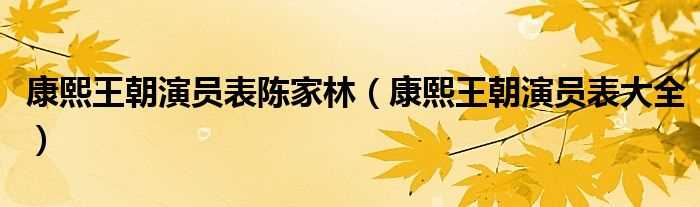 康熙王朝演员表陈家林（康熙王朝演员表大全）